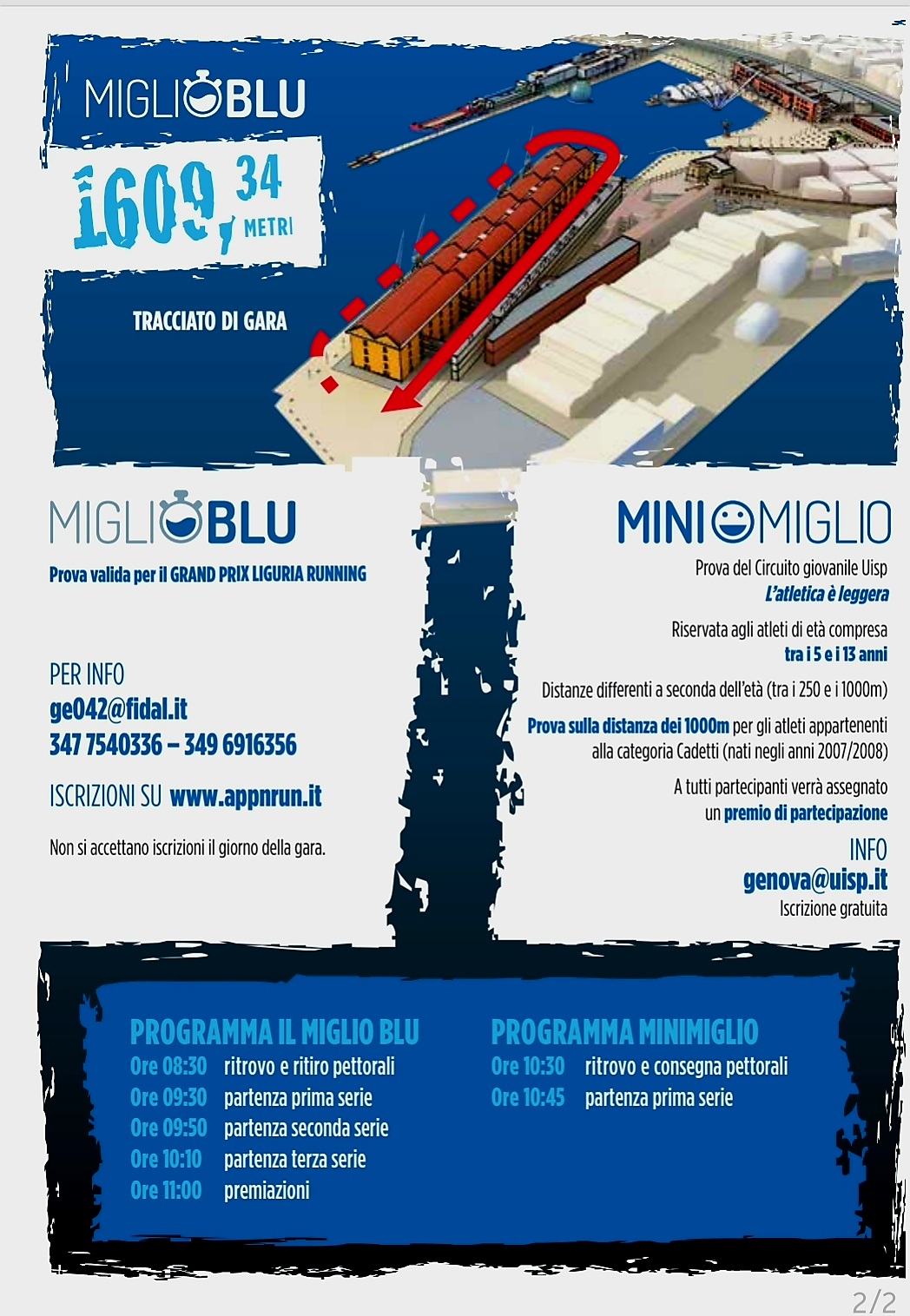 MIGLIOBLU

1609,34 METRI

TRACCIATO DI GARA

MIGLIOBLU
Prova valida per il GRAND PRIX LIGURIA RUNNING

PER INFO
ge042@fidal.it
347 7540336 – 349 6916356

ISCRIZIONI SU www.appnrun.it

Non si accettano iscrizioni il giorno della gara.

MINIMIGLIO
Prova del Circuito giovanile Uisp
L'atletica è leggera

Riservata agli atleti di età compresa tra i 5 e i 13 anni

Distanze differenti a seconda dell'età (tra i 250 e i 1000m)

Prova sulla distanza dei 1000m per gli atleti appartenenti alla categoria Cadetti (nati negli anni 2007/2008)

A tutti partecipanti verrà assegnato un premio di partecipazione

INFO
genova@uisp.it
Iscrizione gratuita

PROGRAMMA IL MIGLIO BLU
Ore 08:30 ritrovo e ritiro pettorali
Ore 09:30 partenza prima serie
Ore 09:50 partenza seconda serie
Ore 10:10 partenza terza serie
Ore 11:00 premiazioni

PROGRAMMA MINIMIGLIO
Ore 10:30 ritrovo e consegna pettorali
Ore 10:45 partenza prima serie

2/2